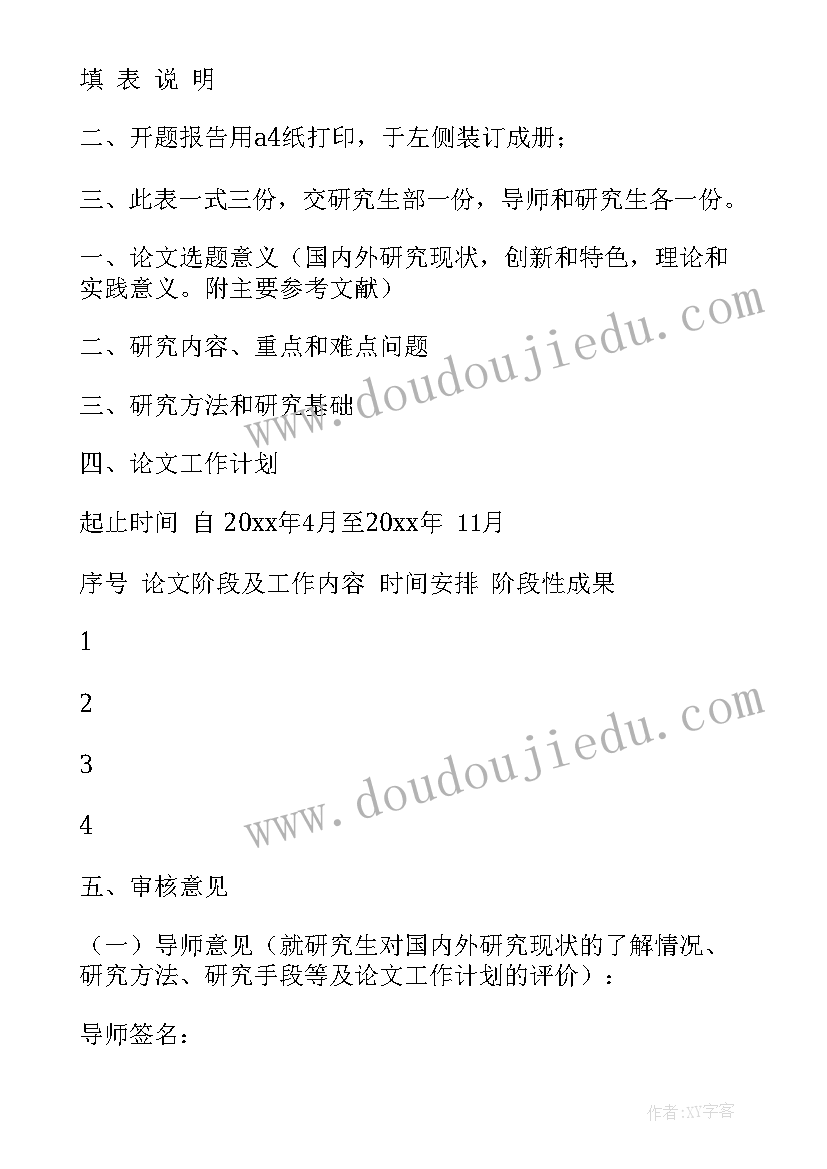 填 表 说 明

二、开题报告用a4纸打印，于左侧装订成册；

三、此表一式三份，交研究生部一份，导师和研究生各一份。

一、论文选题意义（国内外研究现状，创新和特色，理论和实践意义。附主要参考文献）

二、研究内容、重点和难点问题

三、研究方法和研究基础

四、论文工作计划

起止时间 自 20xx年4月至20xx年 11月

序号 论文阶段及工作内容 时间安排 阶段性成果

1

2

3

4

五、审核意见

（一）导师意见（就研究生对国内外研究现状的了解情况、研究方法、研究手段等及论文工作计划的评价）：

导师签名：

www.doudoujiedu.com

www.doudoujiedu.com

作者:XY字客